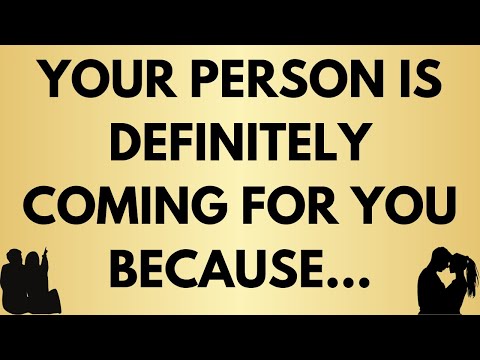 YOUR PERSON IS DEFINITELY COMING FOR YOU BECAUSE...